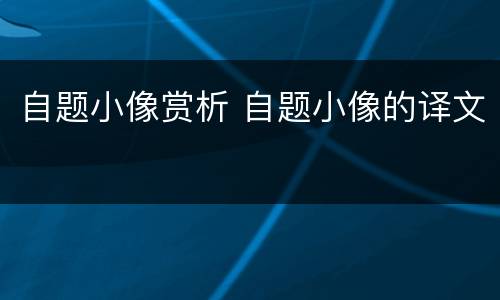 自题小像赏析 自题小像的译文